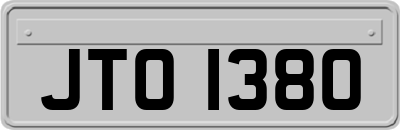 JTO 1380